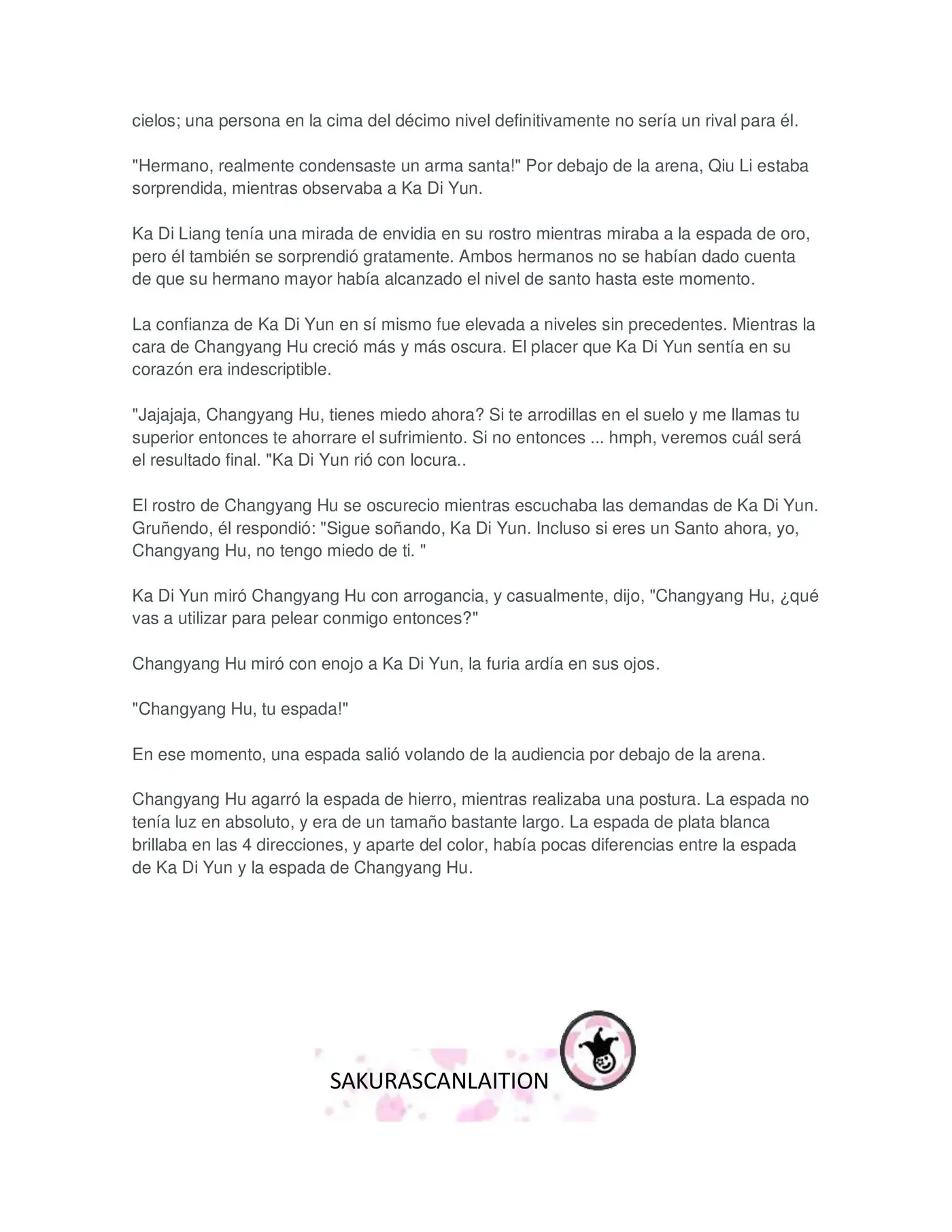 cielos; una persona en la cima del décimo nivel definitivamente no sería un rival para él.

"Hermano, realmente condensaste un arma santa!" Por debajo de la arena, Qiu Li estaba sorprendida, mientras observaba a Ka Di Yun.

Ka Di Liang tenía una mirada de envidia en su rostro mientras miraba a la espada de oro, pero él también se sorprendió gratamente. Ambos hermanos no se habían dado cuenta de que su hermano mayor había alcanzado el nivel de santo hasta este momento.

La confianza de Ka Di Yun en sí mismo fue elevada a niveles sin precedentes. Mientras la cara de Changyang Hu creció más y más oscura. El placer que Ka Di Yun sentía en su corazón era indescriptible.

"Jajajaja, Changyang Hu, tienes miedo ahora? Si te arrodillas en el suelo y me llamas tu superior entonces te ahorrare el sufrimiento. Si no entonces ... hmph, veremos cuál será el resultado final. "Ka Di Yun rió con locura..

El rostro de Changyang Hu se oscurecio mientras escuchaba las demandas de Ka Di Yun. Gruñendo, él respondió: "Sigue soñando, Ka Di Yun. Incluso si eres un Santo ahora, yo, Changyang Hu, no tengo miedo de ti. "

Ka Di Yun miró Changyang Hu con arrogancia, y casualmente, dijo, "Changyang Hu, ¿qué vas a utilizar para pelear conmigo entonces?"

Changyang Hu miró con enojo a Ka Di Yun, la furia ardía en sus ojos.

"Changyang Hu, tu espada!"

En ese momento, una espada salió volando de la audiencia por debajo de la arena.

Changyang Hu agarró la espada de hierro, mientras realizaba una postura. La espada no tenía luz en absoluto, y era de un tamaño bastante largo. La espada de plata blanca brillaba en las 4 direcciones, y aparte del color, había pocas diferencias entre la espada de Ka Di Yun y la espada de Changyang Hu.

SAKURASCANLAITION